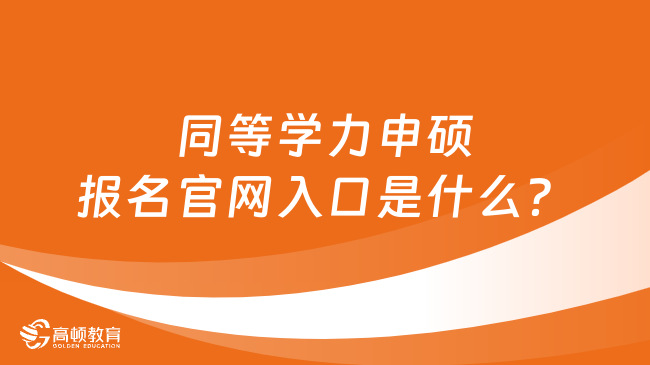 同等学力申硕
报名官网入口是什么？

高顿教育
GOLDEN EDUCATION